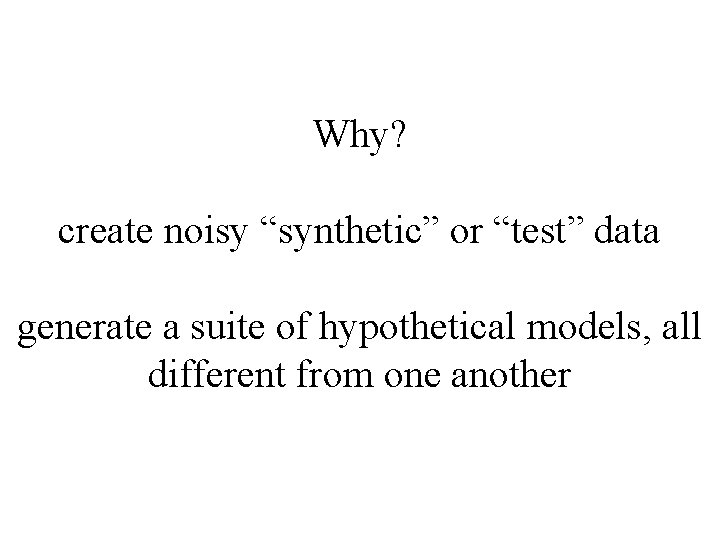 Why?

create noisy "synthetic" or "test" data

generate a suite of hypothetical models, all different from one another